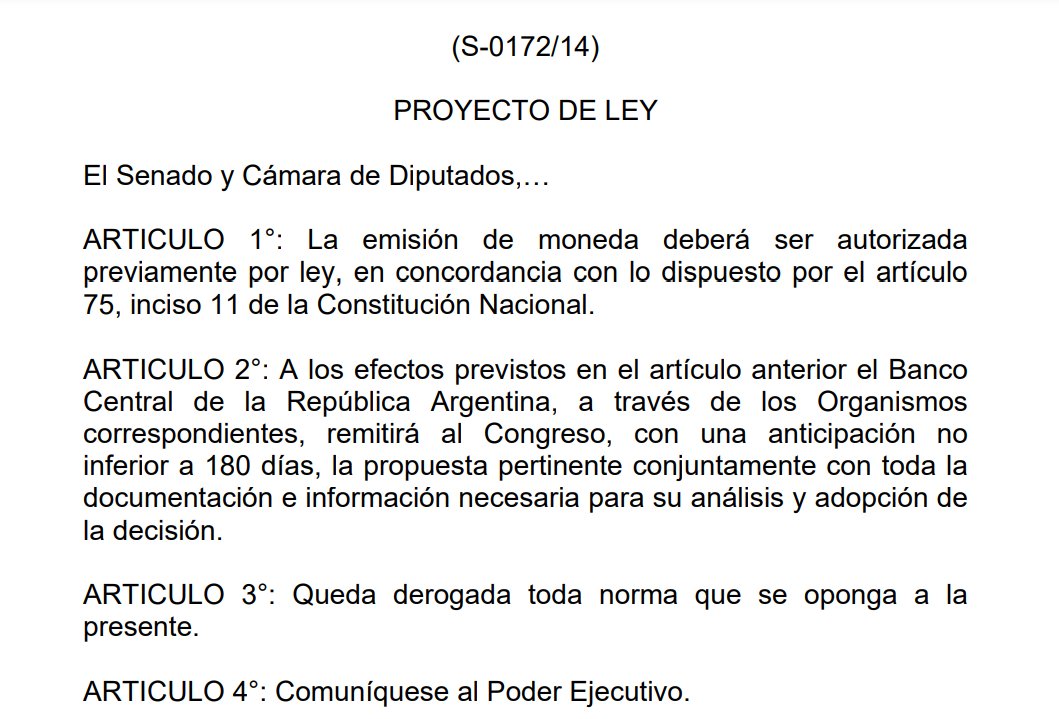 (S-0172/14)

PROYECTO DE LEY

El Senado y Cámara de Diputados,…

ARTICULO 1°: La emisión de moneda deberá ser autorizada previamente por ley, en concordancia con lo dispuesto por el artículo 75, inciso 11 de la Constitución Nacional.

ARTICULO 2°: A los efectos previstos en el artículo anterior el Banco Central de la República Argentina, a través de los Organismos correspondientes, remitirá al Congreso, con una anticipación no inferior a 180 días, la propuesta pertinente conjuntamente con toda la documentación e información necesaria para su análisis y adopción de la decisión.

ARTICULO 3°: Queda derogada toda norma que se oponga a la presente.

ARTICULO 4°: Comuníquese al Poder Ejecutivo.